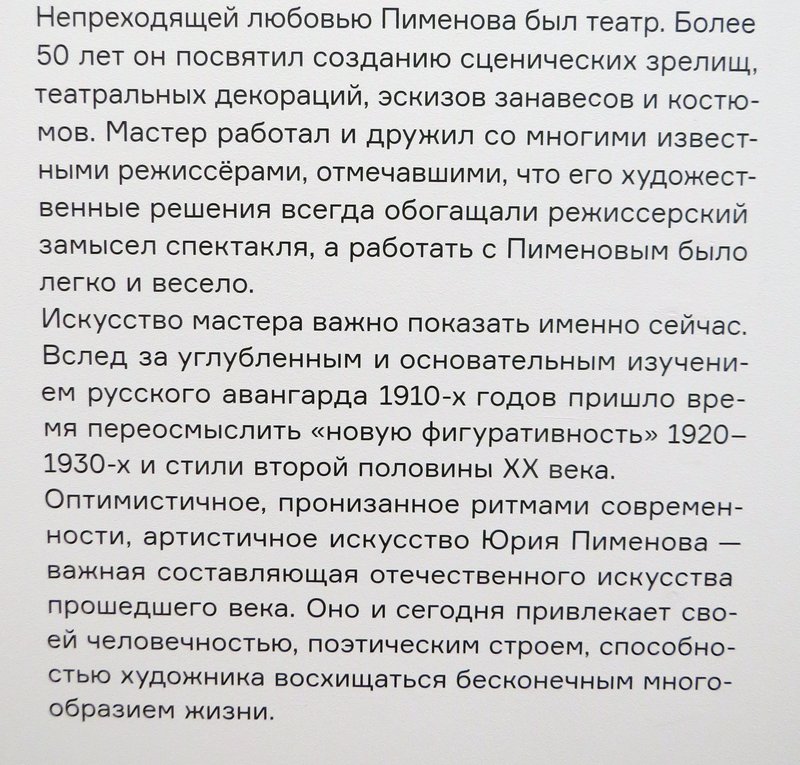 Непреходящей любовью Пименова был театр. Более 50 лет он посвятил созданию сценических зрелищ, театральных декораций, эскизов занавесов и костюмов. Мастер работал и дружил со многими известными режиссёрами, отмечавшими, что его художественные решения всегда обогащали режиссерский замысел спектакля, а работать с Пименовым было легко и весело.
Искусство мастера важно показать именно сейчас. Вслед за углубленным и основательным изучением русского авангарда 1910-х годов пришло время переосмыслить «новую фигуративность» 1920–1930-х и стили второй половины XX века.
Оптимистичное, пронизанное ритмами современности, артистичное искусство Юрия Пименова — важная составляющая отечественного искусства прошедшего века. Оно и сегодня привлекает своей человечностью, поэтическим строем, способностью художника восхищаться бесконечным многообразием жизни.